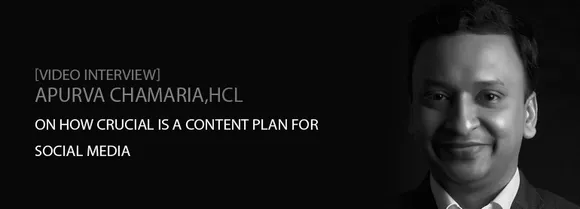 [VIDEO INTERVIEW]
APURVA CHAMARIA,HCL

ON HOW CRUCIAL IS A CONTENT PLAN FOR SOCIAL MEDIA